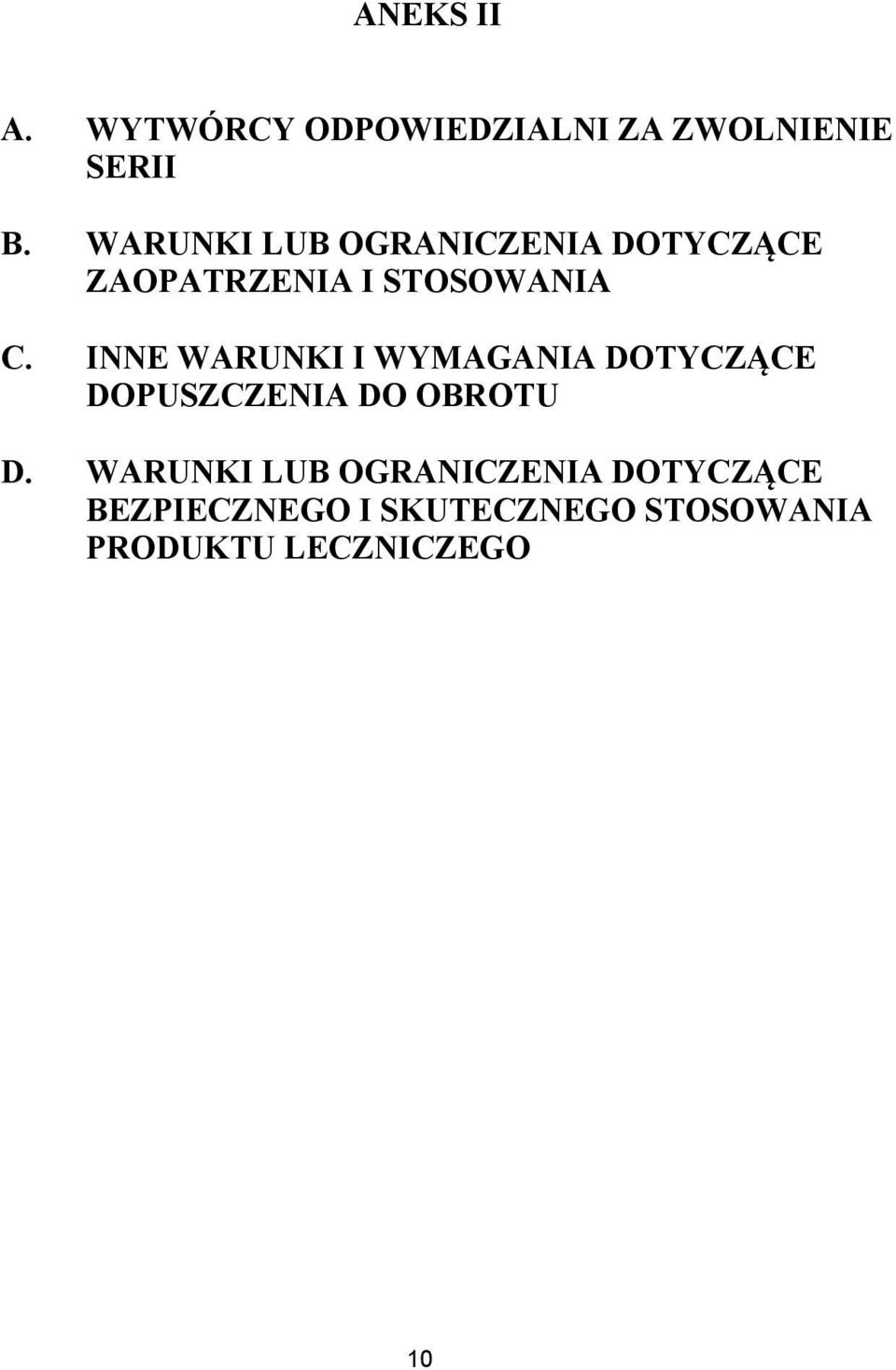 ANEKS II

A. WYTWÓRCY ODPOWIEDZIALNI ZA ZWOLNIENIE SERII

B. WARUNKI LUB OGRANICZENIA DOTYCZĄCE ZAOPATRZENIA I STOSOWANIA

C. INNE WARUNKI I WYMAGANIA DOTYCZĄCE DOPUSZCZENIA DO OBROTU

D. WARUNKI LUB OGRANICZENIA DOTYCZĄCE BEZPIECZNEGO I SKUTECZNEGO STOSOWANIA PRODUKTU LECZNICZEGO

10